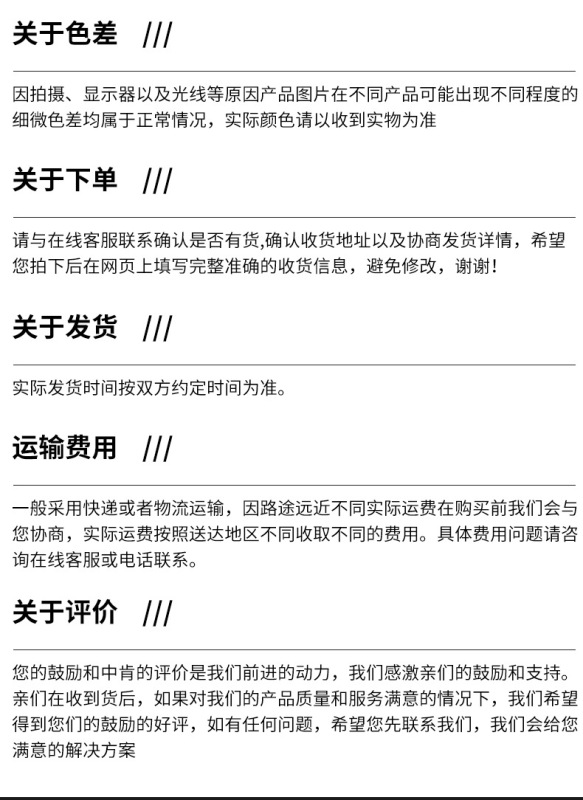 关于色差 ///

因拍摄、显示器以及光线等原因产品图片在不同产品可能出现不同程度的细微色差均属于正常情况，实际颜色请以收到实物为准

关于下单 ///

请与在线客服联系确认是否有货,确认收货地址以及协商发货详情，希望您拍下后在网页上填写完整准确的收货信息，避免修改，谢谢！

关于发货 ///

实际发货时间按双方约定时间为准。

运输费用 ///

一般采用快递或者物流运输，因路途远近不同实际运费在购买前我们会与您协商，实际运费按照送达地区不同收取不同的费用。具体费用问题请咨询在线客服或电话联系。

关于评价 ///

您的鼓励和中肯的评价是我们前进的动力，我们感激亲们的鼓励和支持。亲们在收到货后，如果对我们的产品质量和服务满意的情况下，我们希望得到您们的鼓励的好评，如有任何问题，希望您先联系我们，我们会给您满意的解决方案